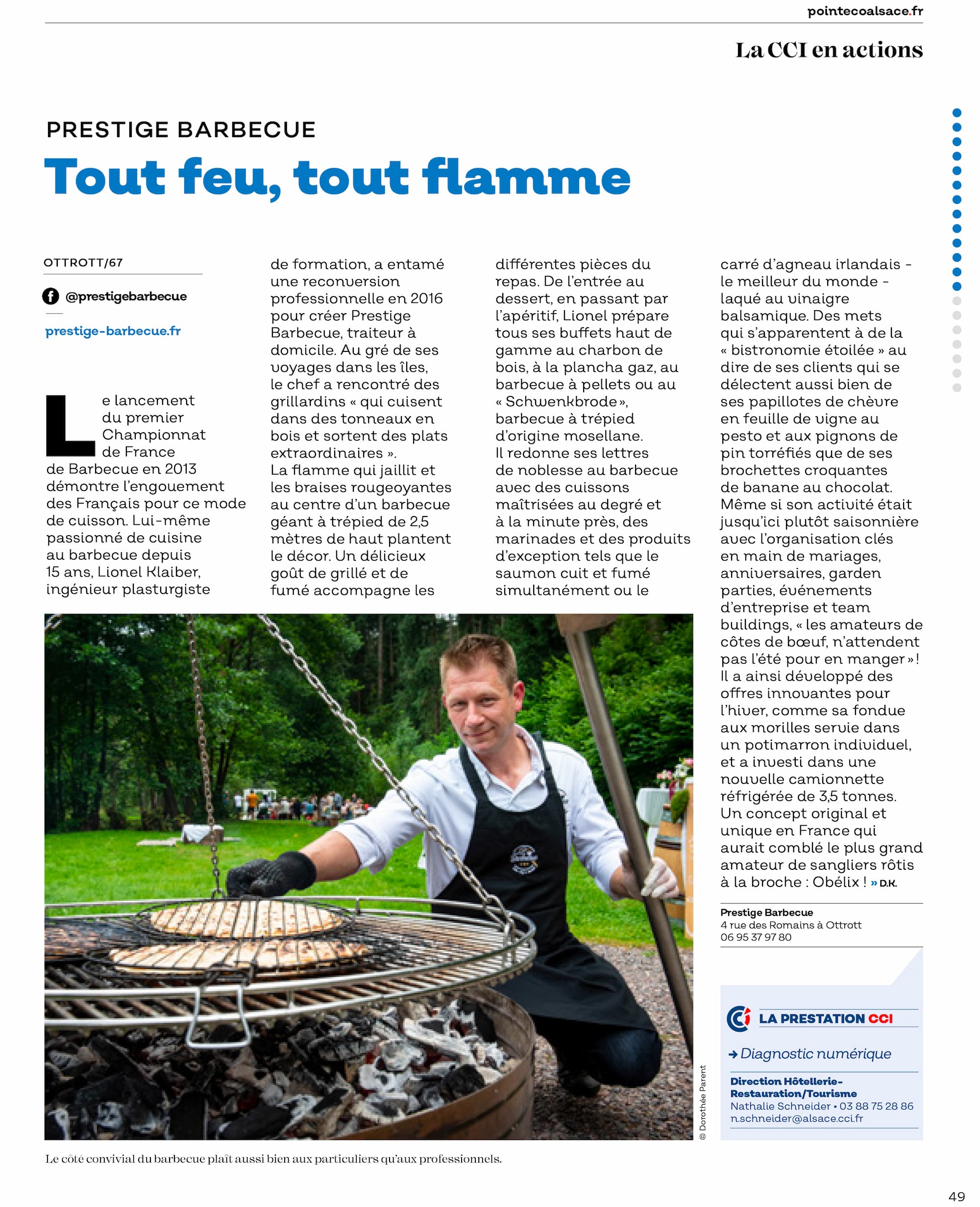 pointecoalsace.fr

La CCI en actions

PRESTIGE BARBECUE

Tout feu, tout flamme

OTTROTT/67

@prestigebarbecue

prestige-barbecue.fr

Le lancement du premier Championnat de France de Barbecue en 2013 démontre l'engouement des Français pour ce mode de cuisson. Lui-même passionné de cuisine au barbecue depuis 15 ans, Lionel Klaiber, ingénieur plasturgiste de formation, a entamé une reconversion professionnelle en 2016 pour créer Prestige Barbecue, traiteur à domicile. Au gré de ses voyages dans les îles, le chef a rencontré des grillardins « qui cuisent dans des tonneaux en bois et sortent des plats extraordinaires ».
La flamme qui jaillit et les braises rougeoyantes au centre d'un barbecue géant à trépied de 2,5 mètres de haut plantent le décor. Un délicieux goût de grillé et de fumé accompagne les différentes pièces du repas. De l'entrée au dessert, en passant par l'apéritif, Lionel prépare tous ses buffets haut de gamme au charbon de bois, à la plancha gaz, au barbecue à pellets ou au « Schwenkbrode », barbecue à trépied d'origine mosellane.
Il redonne ses lettres de noblesse au barbecue avec des cuissons maîtrisées au degré et à la minute près, des marinades et des produits d'exception tels que le saumon cuit et fumé simultanément ou le carré d'agneau irlandais - le meilleur du monde - laqué au vinaigre balsamique. Des mets qui s'apparentent à de la « bistronomie étoilée » au dire de ses clients qui se délectent aussi bien de ses papillotes de chèvre en feuille de vigne au pesto et aux pignons de pin torréfiés que de ses brochettes croquantes de banane au chocolat.
Même si son activité était jusqu'ici plutôt saisonnière avec l'organisation clés en main de mariages, anniversaires, garden parties, événements d'entreprise et team buildings, « les amateurs de côtes de bœuf, n'attendent pas l'été pour en manger » ! Il a ainsi développé des offres innovantes pour l'hiver, comme sa fondue aux morilles servie dans un potimarron individuel, et a investi dans une nouvelle camionnette réfrigérée de 3,5 tonnes. Un concept original et unique en France qui aurait comblé le plus grand amateur de sangliers rôtis à la broche : Obélix ! » D.K.

Prestige Barbecue
4 rue des Romains à Ottrott
06 95 37 97 80

LA PRESTATION CCI
→ Diagnostic numérique
Direction Hôtellerie-Restauration/Tourisme
Nathalie Schneider • 03 88 75 28 86
n.schneider@alsace.cci.fr

© Dorothée Parent

Le côté convivial du barbecue plaît aussi bien aux particuliers qu'aux professionnels.

49